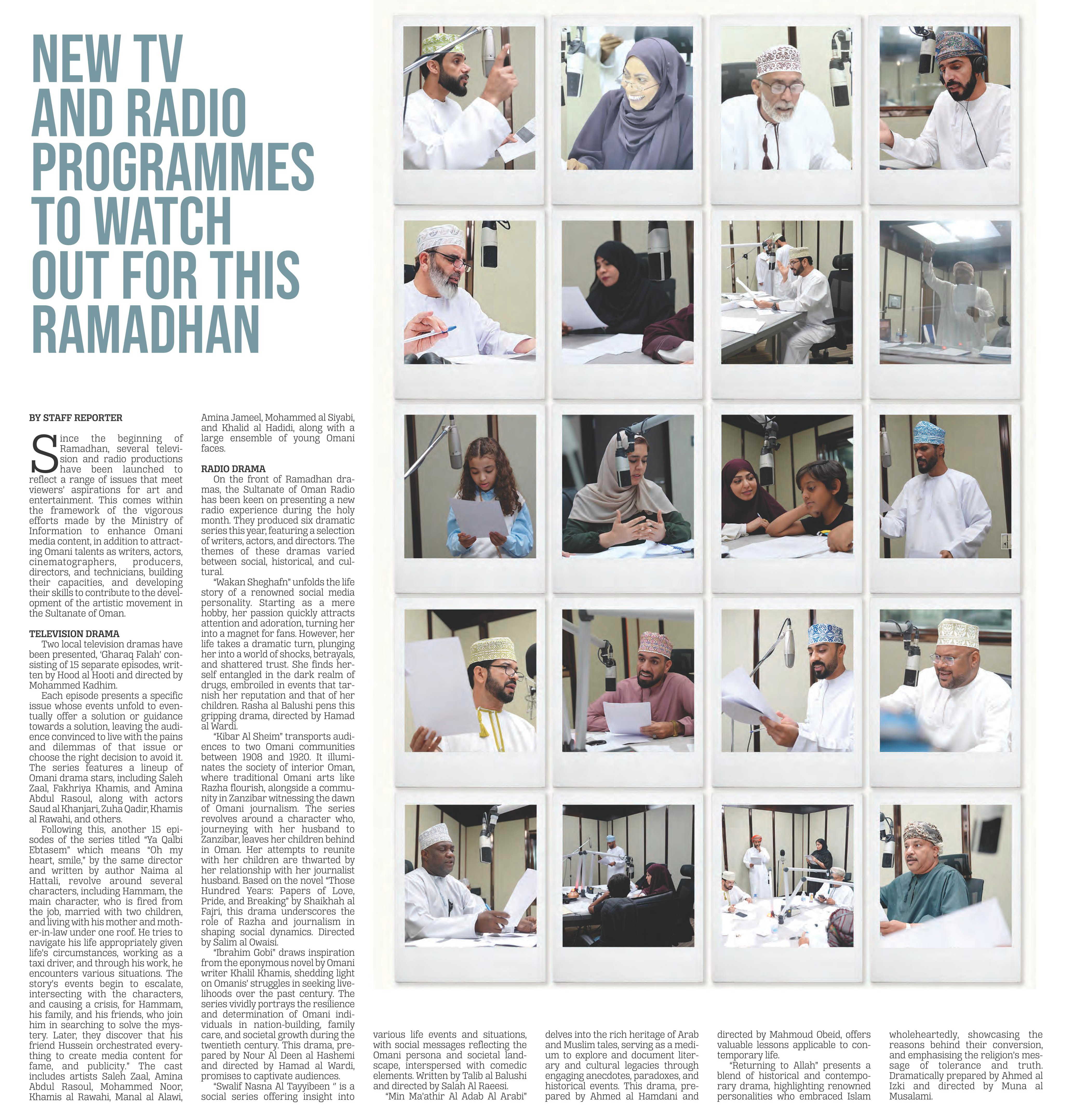 NEW TV AND RADIO PROGRAMMES TO WATCH OUT FOR THIS RAMADHAN

BY STAFF REPORTER

Since the beginning of Ramadhan, several television and radio productions have been launched to reflect a range of issues that meet viewers' aspirations for art and entertainment. This comes within the framework of the vigorous efforts made by the Ministry of Information to enhance Omani media content, in addition to attracting Omani talents as writers, actors, cinematographers, producers, directors, and technicians, building their capacities, and developing their skills to contribute to the development of the artistic movement in the Sultanate of Oman.

TELEVISION DRAMA
Two local television dramas have been presented, 'Gharaq Falah' consisting of 15 separate episodes, written by Hood al Hooti and directed by Mohammed Kadhim.

Each episode presents a specific issue whose events unfold to eventually offer a solution or guidance towards a solution, leaving the audience convinced to live with the pains and dilemmas of that issue or choose the right decision to avoid it. The series features a lineup of Omani drama stars, including Saleh Zaal, Fakhriya Khamis, and Amina Abdul Rasoul, along with actors Saud al Khanjari, Zuha Qadir, Khamis al Rawahi, and others.

Following this, another 15 episodes of the series titled "Ya Qalbi Ebtasem" which means "Oh my heart, smile," by the same director and written by author Naima al Hattali, revolve around several characters, including Hammam, the main character, who is fired from the job, married with two children, and living with his mother and mother-in-law under one roof. He tries to navigate his life appropriately given life's circumstances, working as a taxi driver, and through his work, he encounters various situations. The story's events begin to escalate, intersecting with the characters, and causing a crisis, for Hammam, his family, and his friends, who join him in searching to solve the mystery. Later, they discover that his friend Hussein orchestrated everything to create media content for fame, and publicity." The cast includes artists Saleh Zaal, Amina Abdul Rasoul, Mohammed Noor, Khamis al Rawahi, Manal al Alawi, Amina Jameel, Mohammed al Siyabi, and Khalid al Hadidi, along with a large ensemble of young Omani faces.

RADIO DRAMA
On the front of Ramadhan dramas, the Sultanate of Oman Radio has been keen on presenting a new radio experience during the holy month. They produced six dramatic series this year, featuring a selection of writers, actors, and directors. The themes of these dramas varied between social, historical, and cultural.

"Wakan Sheghafn" unfolds the life story of a renowned social media personality. Starting as a mere hobby, her passion quickly attracts attention and adoration, turning her into a magnet for fans. However, her life takes a dramatic turn, plunging her into a world of shocks, betrayals, and shattered trust. She finds herself entangled in the dark realm of drugs, embroiled in events that tarnish her reputation and that of her children. Rasha al Balushi pens this gripping drama, directed by Hamad al Wardi.

"Kibar Al Sheim" transports audiences to two Omani communities between 1908 and 1920. It illuminates the society of interior Oman, where traditional Omani arts like Razha flourish, alongside a community in Zanzibar witnessing the dawn of Omani journalism. The series revolves around a character who, journeying with her husband to Zanzibar, leaves her children behind in Oman. Her attempts to reunite with her children are thwarted by her relationship with her journalist husband. Based on the novel "Those Hundred Years: Papers of Love, Pride, and Breaking" by Shaikhah al Fajri, this drama underscores the role of Razha and journalism in shaping social dynamics. Directed by Salim al Owaisi.

"Ibrahim Gobi" draws inspiration from the eponymous novel by Omani writer Khalil Khamis, shedding light on Omanis' struggles in seeking livelihoods over the past century. The series vividly portrays the resilience and determination of Omani individuals in nation-building, family care, and societal growth during the twentieth century. This drama, prepared by Nour Al Deen al Hashemi and directed by Hamad al Wardi, promises to captivate audiences.

"Swalif Nasna Al Tayyibeen " is a social series offering insight into various life events and situations, with social messages reflecting the Omani persona and societal landscape, interspersed with comedic elements. Written by Talib al Balushi and directed by Salah Al Raeesi.

"Min Ma'athir Al Adab Al Arabi" delves into the rich heritage of Arab and Muslim tales, serving as a medium to explore and document literary and cultural legacies through engaging anecdotes, paradoxes, and historical events. This drama, prepared by Ahmed al Hamdani and directed by Mahmoud Obeid, offers valuable lessons applicable to contemporary life.

"Returning to Allah" presents a blend of historical and contemporary drama, highlighting renowned personalities who embraced Islam wholeheartedly, showcasing the reasons behind their conversion, and emphasising the religion's message of tolerance and truth. Dramatically prepared by Ahmed al Izki and directed by Muna al Musalami.